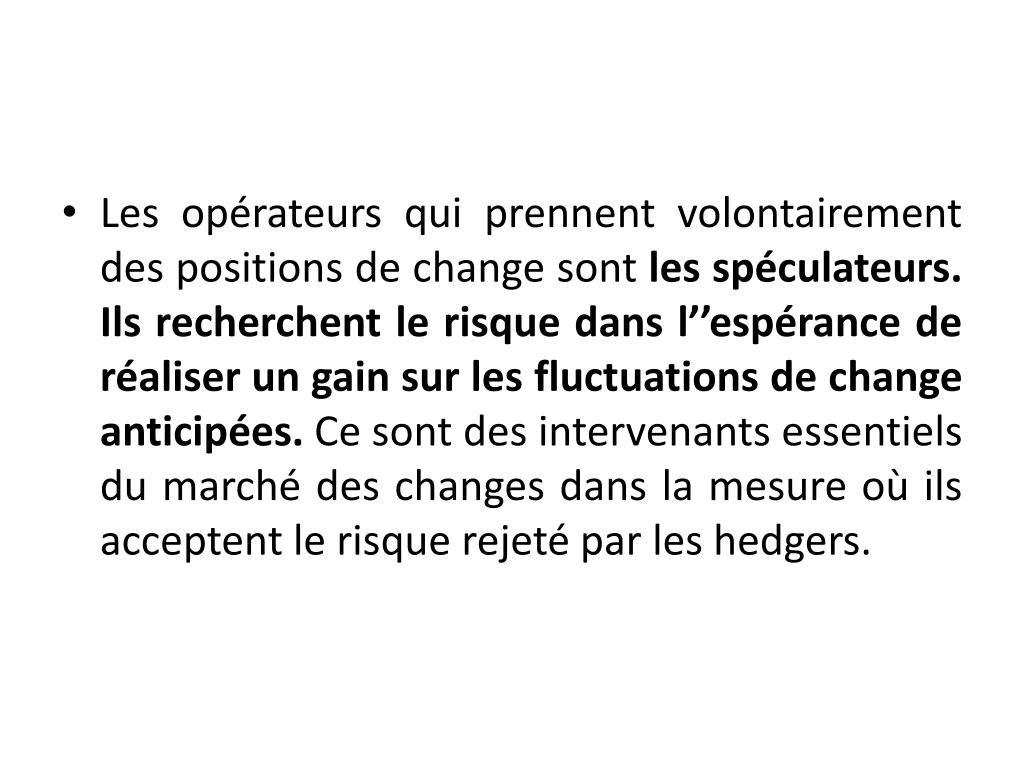 • Les opérateurs qui prennent volontairement des positions de change sont les spéculateurs. Ils recherchent le risque dans l’’espérance de réaliser un gain sur les fluctuations de change anticipées. Ce sont des intervenants essentiels du marché des changes dans la mesure où ils acceptent le risque rejeté par les hedgers.